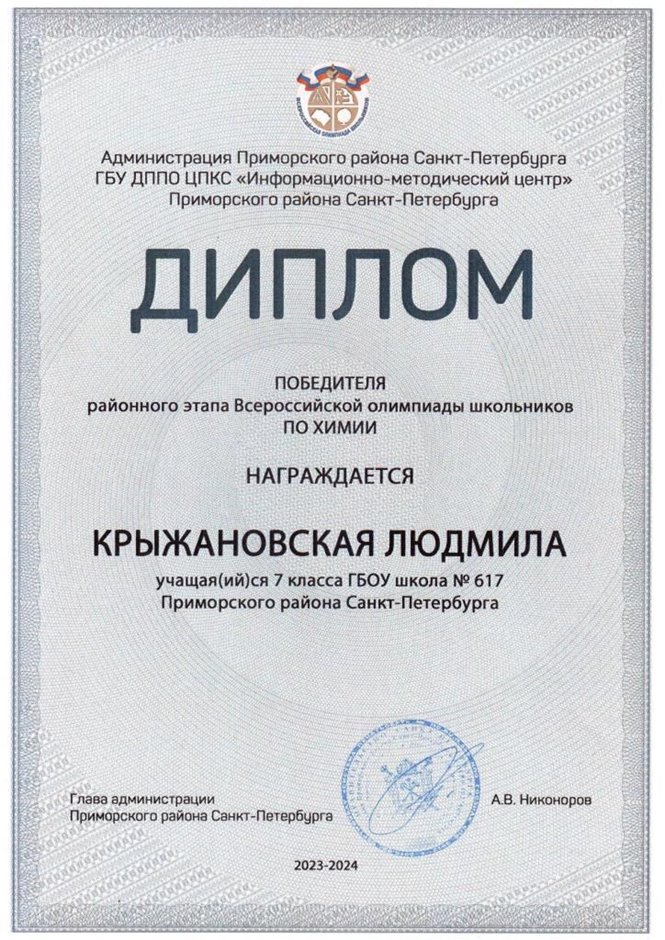 Администрация Приморского района Санкт-Петербурга
ГБУ ДППО ЦПКС «Информационно-методический центр»
Приморского района Санкт-Петербурга

ДИПЛОМ

ПОБЕДИТЕЛЯ
районного этапа Всероссийской олимпиады школьников
ПО ХИМИИ

НАГРАЖДАЕТСЯ

КРЫЖАНОВСКАЯ ЛЮДМИЛА

учащая(ий)ся 7 класса ГБОУ школа № 617
Приморского района Санкт-Петербурга

Глава администрации
Приморского района Санкт-Петербурга

А.В. Никоноров

2023-2024